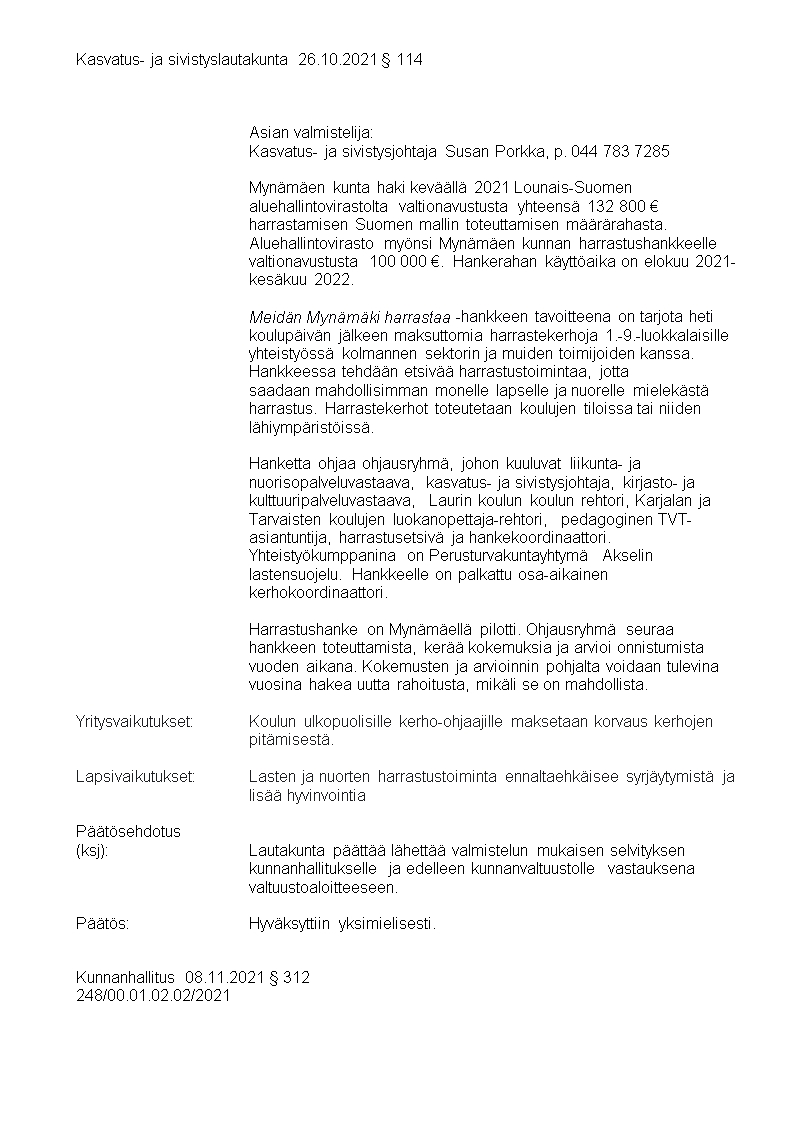 Kasvatus- ja sivistyslautakunta 26.10.2021 § 114

Asian valmistelija:
Kasvatus- ja sivistysjohtaja Susan Porkka, p. 044 783 7285

Mynämäen kunta haki keväällä 2021 Lounais-Suomen aluehallintovirastolta valtionavustusta yhteensä 132 800 € harrastamisen Suomen mallin toteuttamisen määrärahasta. Aluehallintovirasto myönsi Mynämäen kunnan harrastushankkeelle valtionavustusta 100 000 €. Hankerahan käyttöaika on elokuu 2021-kesäkuu 2022.

Meidän Mynämäki harrastaa -hankkeen tavoitteena on tarjota heti koulupäivän jälkeen maksuttomia harrastekerhoja 1.-9.-luokkalaisille yhteistyössä kolmannen sektorin ja muiden toimijoiden kanssa. Hankkeessa tehdään etsivää harrastustoimintaa, jotta saadaan mahdollisimman monelle lapselle ja nuorelle mielekästä harrastus. Harrastekerhot toteutetaan koulujen tiloissa tai niiden lähiympäristöissä.

Hanketta ohjaa ohjausryhmä, johon kuuluvat liikunta- ja nuorisopalveluvastaava, kasvatus- ja sivistysjohtaja, kirjasto- ja kulttuuripalveluvastaava, Laurin koulun koulun rehtori, Karjalan ja Tarvaisten koulujen luokanopettaja-rehtori, pedagoginen TVT-asiantuntija, harrastusetsivä ja hankekoordinaattori. Yhteistyökumppanina on Perusturvakuntayhtymä Akselin lastensuojelu. Hankkeelle on palkattu osa-aikainen kerhokoordinaattori.

Harrastushanke on Mynämäellä pilotti. Ohjausryhmä seuraa hankkeen toteuttamista, kerää kokemuksia ja arvioi onnistumista vuoden aikana. Kokemusten ja arvioinnin pohjalta voidaan tulevina vuosina hakea uutta rahoitusta, mikäli se on mahdollista.

Yritysvaikutukset: Koulun ulkopuolisille kerho-ohjaajille maksetaan korvaus kerhojen pitämisestä.

Lapsivaikutukset: Lasten ja nuorten harrastustoiminta ennaltaehkäisee syrjäytymistä ja lisää hyvinvointia

Päätösehdotus
(ksj): Lautakunta päättää lähettää valmistelun mukaisen selvityksen kunnanhallitukselle ja edelleen kunnanvaltuustolle vastauksena valtuustoaloitteeseen.

Päätös: Hyväksyttiin yksimielisesti.

Kunnanhallitus 08.11.2021 § 312
248/00.01.02.02/2021